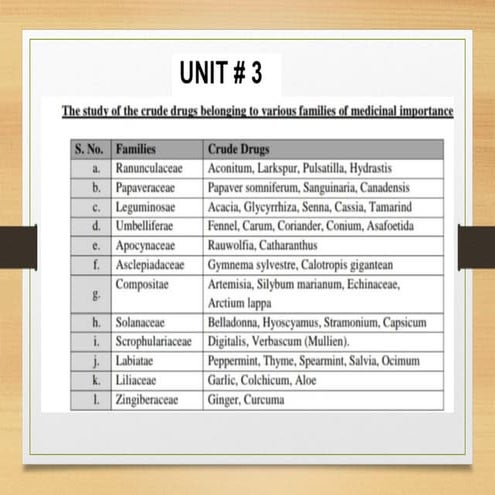 UNIT # 3

The study of the crude drugs belonging to various families of medicinal importance

| S. No. | Families | Crude Drugs |
|---|---|---|
| a. | Ranunculaceae | Aconitum, Larkspur, Pulsatilla, Hydrastis |
| b. | Papaveraceae | Papaver somniferum, Sanguinaria, Canadensis |
| c. | Leguminosae | Acacia, Glycyrrhiza, Senna, Cassia, Tamarind |
| d. | Umbelliferae | Fennel, Carum, Coriander, Conium, Asafoetida |
| e. | Apocynaceae | Rauwolfia, Catharanthus |
| f. | Asclepiadaceae | Gymnema sylvestre, Calotropis gigantean |
| g. | Compositae | Artemisia, Silybum marianum, Echinaceae, Arctium lappa |
| h. | Solanaceae | Belladonna, Hyoscyamus, Stramonium, Capsicum |
| i. | Scrophulariaceae | Digitalis, Verbascum (Mullien). |
| j. | Labiatae | Peppermint, Thyme, Spearmint, Salvia, Ocimum |
| k. | Liliaceae | Garlic, Colchicum, Aloe |
| l. | Zingiberaceae | Ginger, Curcuma |